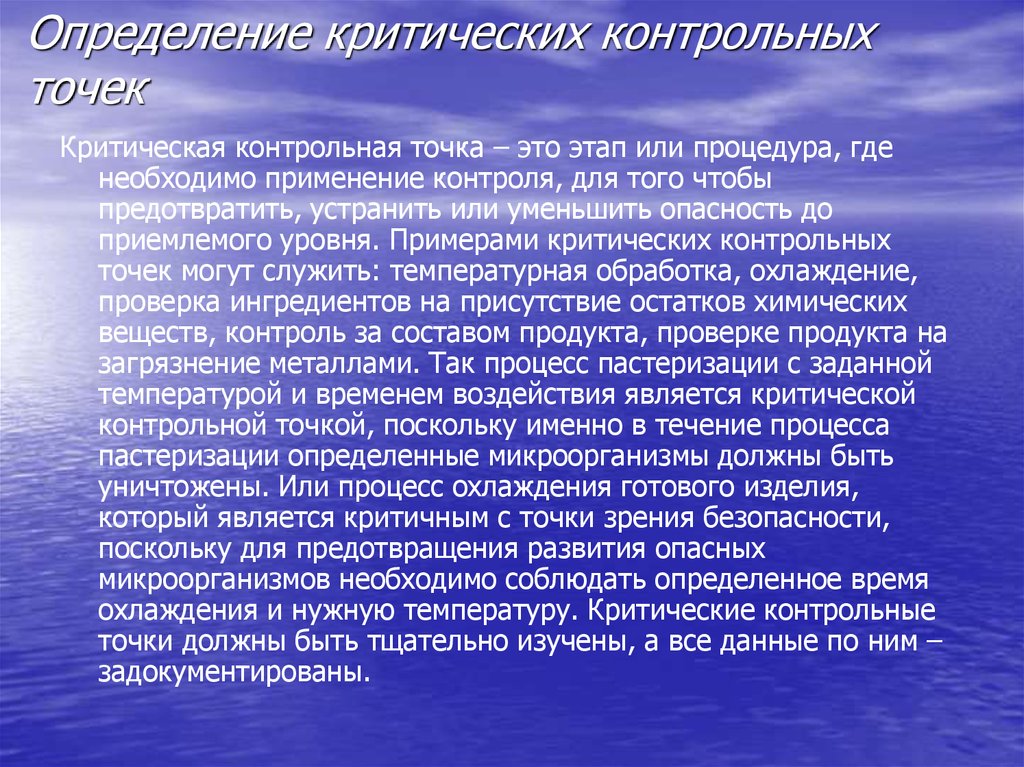 Определение критических контрольных точек

Критическая контрольная точка – это этап или процедура, где необходимо применение контроля, для того чтобы предотвратить, устранить или уменьшить опасность до приемлемого уровня. Примерами критических контрольных точек могут служить: температурная обработка, охлаждение, проверка ингредиентов на присутствие остатков химических веществ, контроль за составом продукта, проверке продукта на загрязнение металлами. Так процесс пастеризации с заданной температурой и временем воздействия является критической контрольной точкой, поскольку именно в течение процесса пастеризации определенные микроорганизмы должны быть уничтожены. Или процесс охлаждения готового изделия, который является критичным с точки зрения безопасности, поскольку для предотвращения развития опасных микроорганизмов необходимо соблюдать определенное время охлаждения и нужную температуру. Критические контрольные точки должны быть тщательно изучены, а все данные по ним – задокументированы.